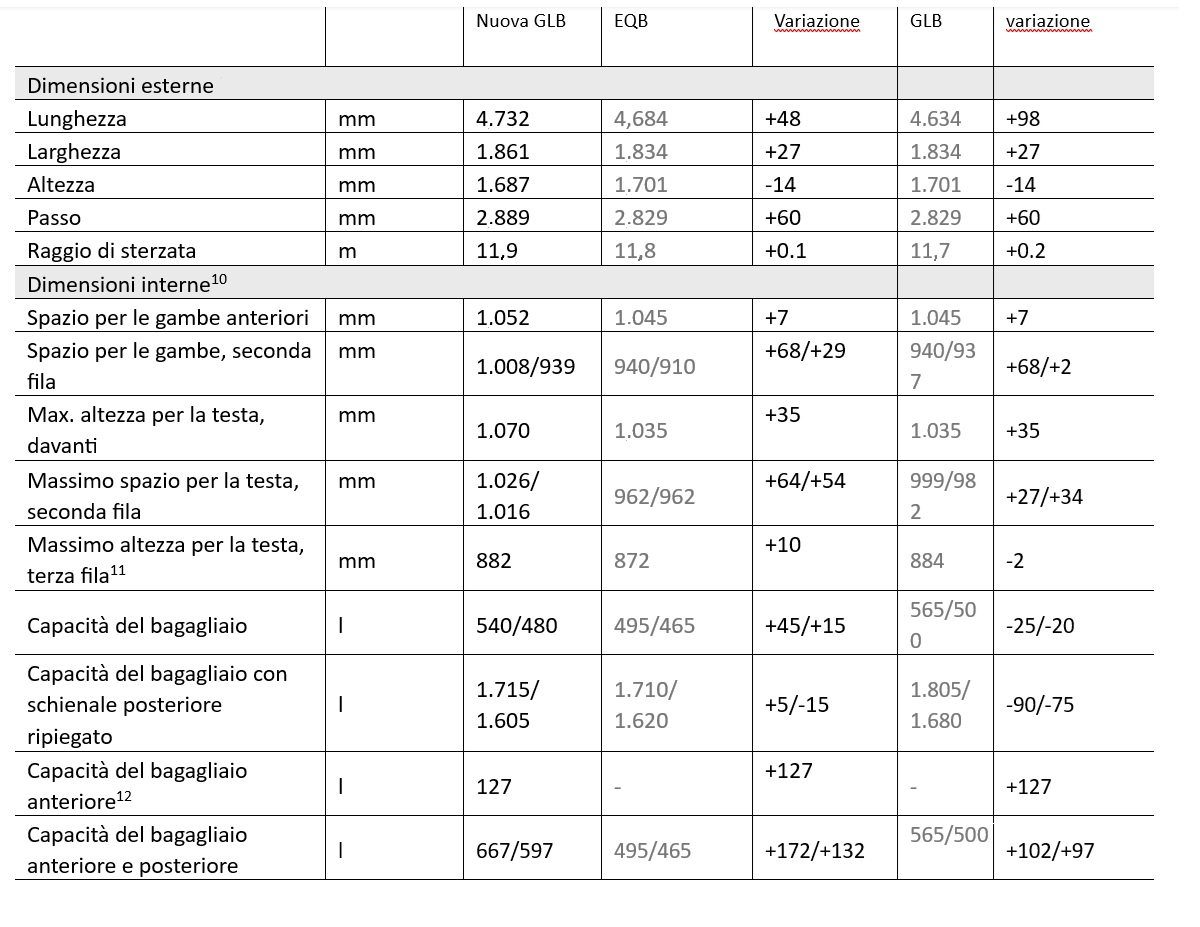 |  |  | Nuova GLB | EQB | Variazione | GLB | variazione |
|---|---|---|---|---|---|---|
| Dimensioni esterne |  |  |  |  |  |  |
| Lunghezza | mm | 4.732 | 4,684 | +48 | 4.634 | +98 |
| Larghezza | mm | 1.861 | 1.834 | +27 | 1.834 | +27 |
| Altezza | mm | 1.687 | 1.701 | -14 | 1.701 | -14 |
| Passo | mm | 2.889 | 2.829 | +60 | 2.829 | +60 |
| Raggio di sterzata | m | 11,9 | 11,8 | +0.1 | 11,7 | +0.2 |
| Dimensioni interne$^{10}$ |  |  |  |  |  |  |
| Spazio per le gambe anteriori | mm | 1.052 | 1.045 | +7 | 1.045 | +7 |
| Spazio per le gambe, seconda fila | mm | 1.008/939 | 940/910 | +68/+29 | 940/937 | +68/+2 |
| Max. altezza per la testa, davanti | mm | 1.070 | 1.035 | +35 | 1.035 | +35 |
| Massimo spazio per la testa, seconda fila | mm | 1.026/ 1.016 | 962/962 | +64/+54 | 999/982 | +27/+34 |
| Massimo altezza per la testa, terza fila$^{11}$ | mm | 882 | 872 | +10 | 884 | -2 |
| Capacità del bagagliaio | l | 540/480 | 495/465 | +45/+15 | 565/500 | -25/-20 |
| Capacità del bagagliaio con schienale posteriore ripiegato | l | 1.715/ 1.605 | 1.710/ 1.620 | +5/-15 | 1.805/ 1.680 | -90/-75 |
| Capacità del bagagliaio anteriore$^{12}$ | l | 127 | - | +127 | - | +127 |
| Capacità del bagagliaio anteriore e posteriore | l | 667/597 | 495/465 | +172/+132 | 565/500 | +102/+97 |